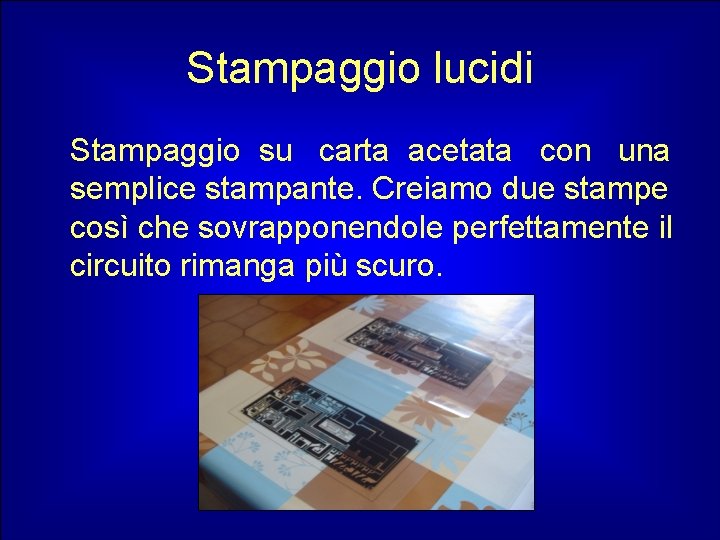 Stampaggio lucidi

Stampaggio su carta acetata con una semplice stampante. Creiamo due stampe così che sovrapponendole perfettamente il circuito rimanga più scuro.